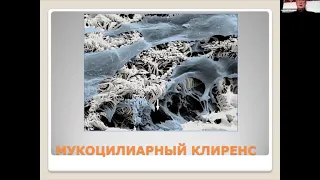 МУКОЦИЛИАРНЫЙ КЛИРЕНС